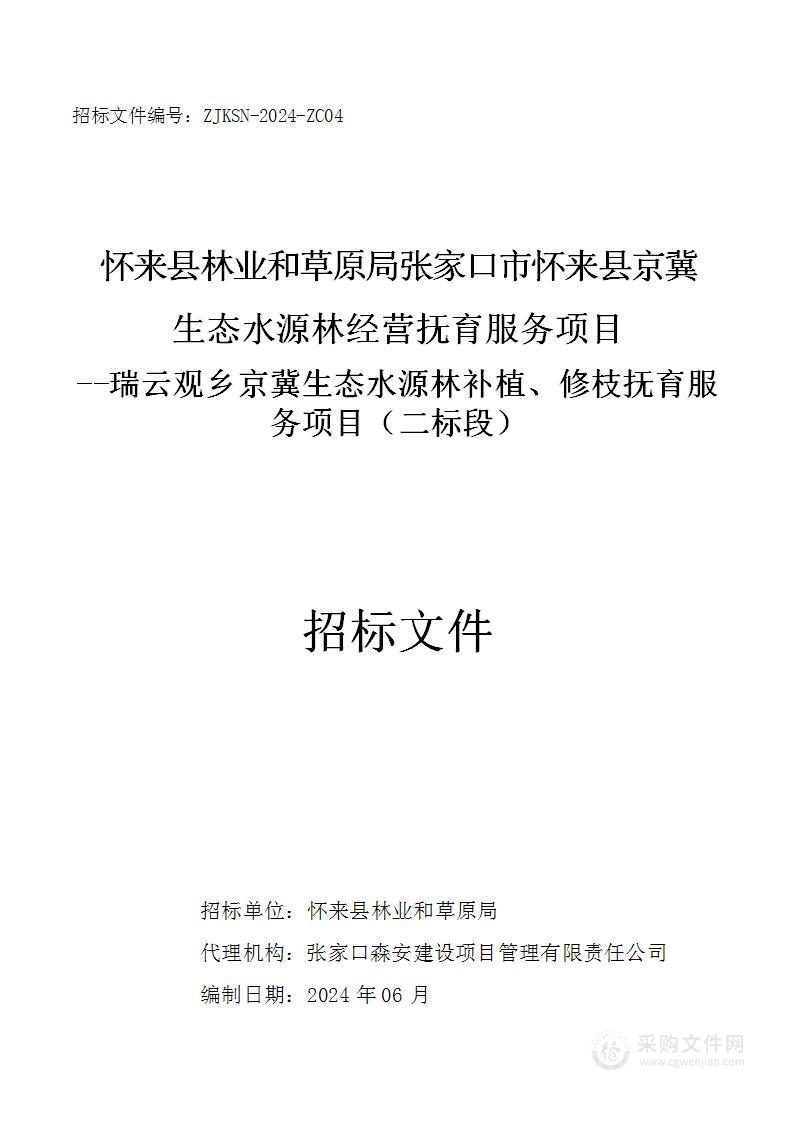 招标文件编号：ZJKSN-2024-ZC04

怀来县林业和草原局张家口市怀来县京冀生态水源林经营抚育服务项目

--瑞云观乡京冀生态水源林补植、修枝抚育服务项目（二标段）

招标文件

招标单位：怀来县林业和草原局

代理机构：张家口森安建设项目管理有限责任公司

编制日期：2024 年 06 月

采购文件网
www.cgwenjian.com